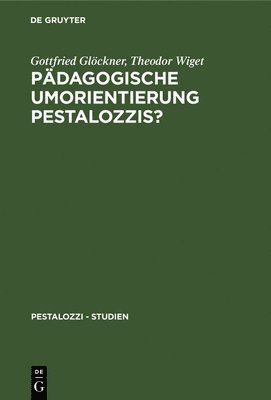 DE GRUYTER

Gottfried Glöckner, Theodor Wiget
PÄDAGOGISCHE UMORIENTIERUNG PESTALOZZIS?

PESTALOZZI - STUDIEN

DE
G